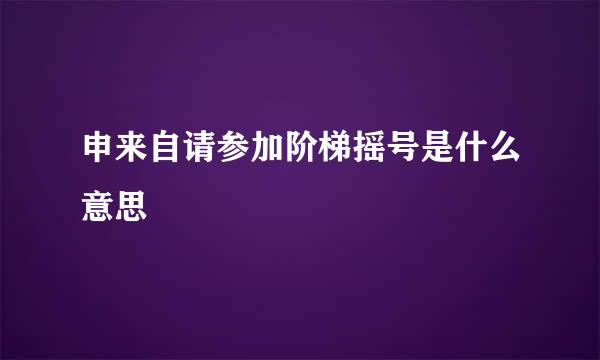 申来自请参加阶梯摇号是什么意思